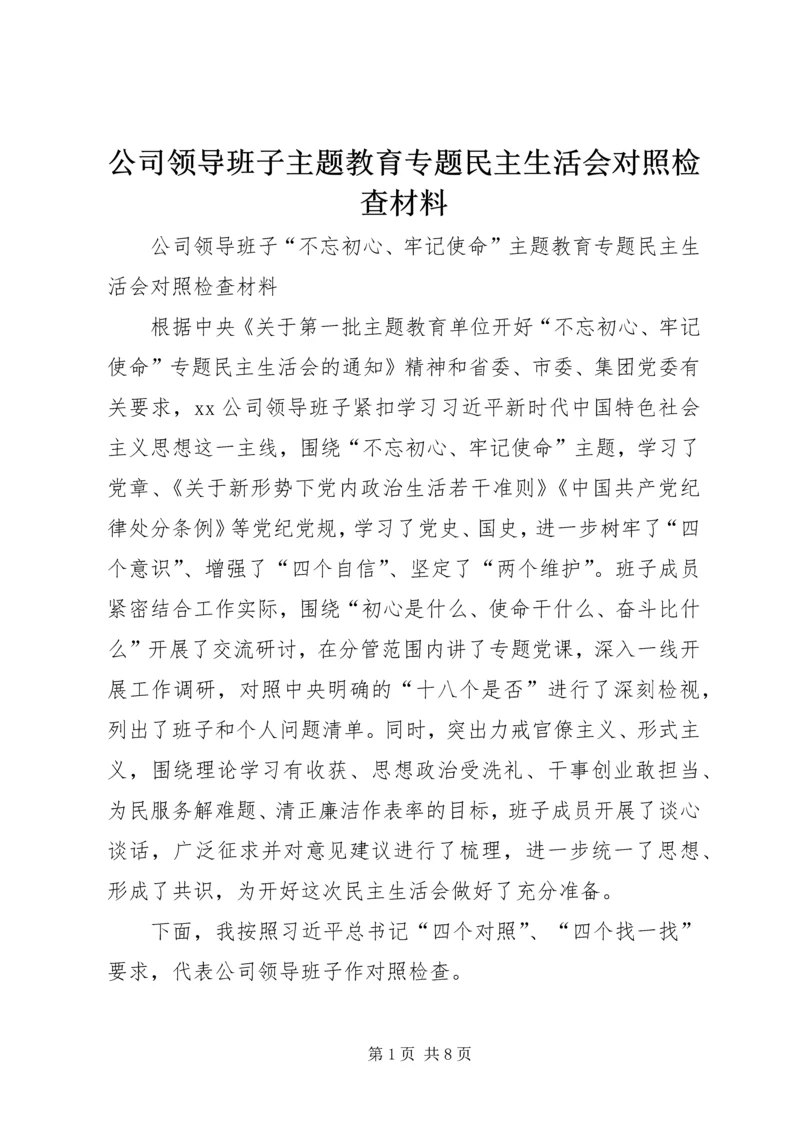 公司领导班子主题教育专题民主生活会对照检查材料

公司领导班子“不忘初心、牢记使命”主题教育专题民主生活会对照检查材料

根据中央《关于第一批主题教育单位开好“不忘初心、牢记使命”专题民主生活会的通知》精神和省委、市委、集团党委有关要求，xx公司领导班子紧扣学习习近平新时代中国特色社会主义思想这一主线，围绕“不忘初心、牢记使命”主题，学习了党章、《关于新形势下党内政治生活若干准则》《中国共产党纪律处分条例》等党纪党规，学习了党史、国史，进一步树牢了“四个意识”、增强了“四个自信”、坚定了“两个维护”。班子成员紧密结合工作实际，围绕“初心是什么、使命干什么、奋斗比什么”开展了交流研讨，在分管范围内讲了专题党课，深入一线开展工作调研，对照中央明确的“十八个是否”进行了深刻检视，列出了班子和个人问题清单。同时，突出力戒官僚主义、形式主义，围绕理论学习有收获、思想政治受洗礼、干事创业敢担当、为民服务解难题、清正廉洁作表率的目标，班子成员开展了谈心谈话，广泛征求并对意见建议进行了梳理，进一步统一了思想、形成了共识，为开好这次民主生活会做好了充分准备。

下面，我按照习近平总书记“四个对照”、“四个找一找”要求，代表公司领导班子作对照检查。

第1页 共8页